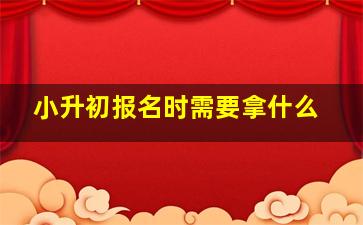 小升初报名时需要拿什么